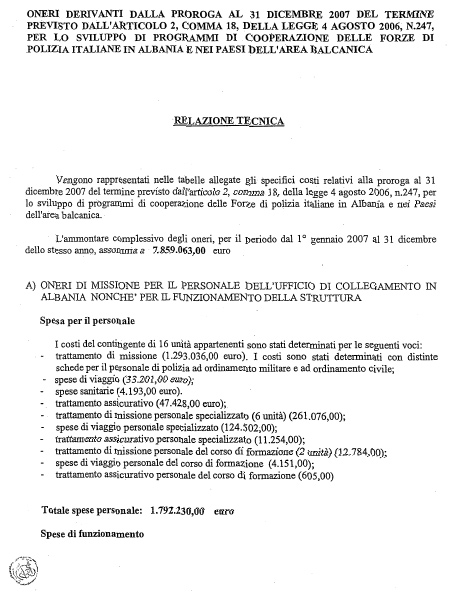 ONERI DERIVANTI DALLA PROROGA AL 31 DICEMBRE 2007 DEL TERMINE PREVISTO DALL'ARTICOLO 2, COMMA 18, DELLA LEGGE 4 AGOSTO 2006, N.247, PER LO SVILUPPO DI PROGRAMMI DI COOPERAZIONE DELLE FORZE DI POLIZIA ITALIANE IN ALBANIA E NEI PAESI DELL'AREA BALCANICA

RELAZIONE TECNICA

Vengono rappresentati nelle tabelle allegate gli specifici costi relativi alla proroga al 31 dicembre 2007 del termine previsto dall'articolo 2, comma 18, della legge 4 agosto 2006, n.247, per lo sviluppo di programmi di cooperazione delle Forze di polizia italiane in Albania e nei Paesi dell'area balcanica.

L'ammontare complessivo degli oneri, per il periodo dal 1° gennaio 2007 al 31 dicembre dello stesso anno, assomma a 7.859.063,00 euro

A) ONERI DI MISSIONE PER IL PERSONALE DELL'UFFICIO DI COLLEGAMENTO IN ALBANIA NONCHE' PER IL FUNZIONAMENTO DELLA STRUTTURA

Spesa per il personale

I costi del contingente di 16 unità appartenenti sono stati determinati per le seguenti voci:
- trattamento di missione (1.293.036,00 euro). I costi sono stati determinati con distinte schede per il personale di polizia ad ordinamento militare e ad ordinamento civile;
- spese di viaggio (33.201,00 euro);
- spese sanitarie (4.193,00 euro).
- trattamento assicurativo (47.428,00 euro);
- trattamento di missione personale specializzato (6 unità) (261.076,00);
- spese di viaggio personale specializzato (124.502,00);
- trattamento assicurativo personale specializzato (11.254,00);
- trattamento di missione personale del corso di formazione (2 unità) (12.784,00);
- spese di viaggio personale del corso di formazione (4.151,00);
- trattamento assicurativo personale del corso di formazione (605,00)

Totale spese personale: 1.792.230,00 euro

Spese di funzionamento